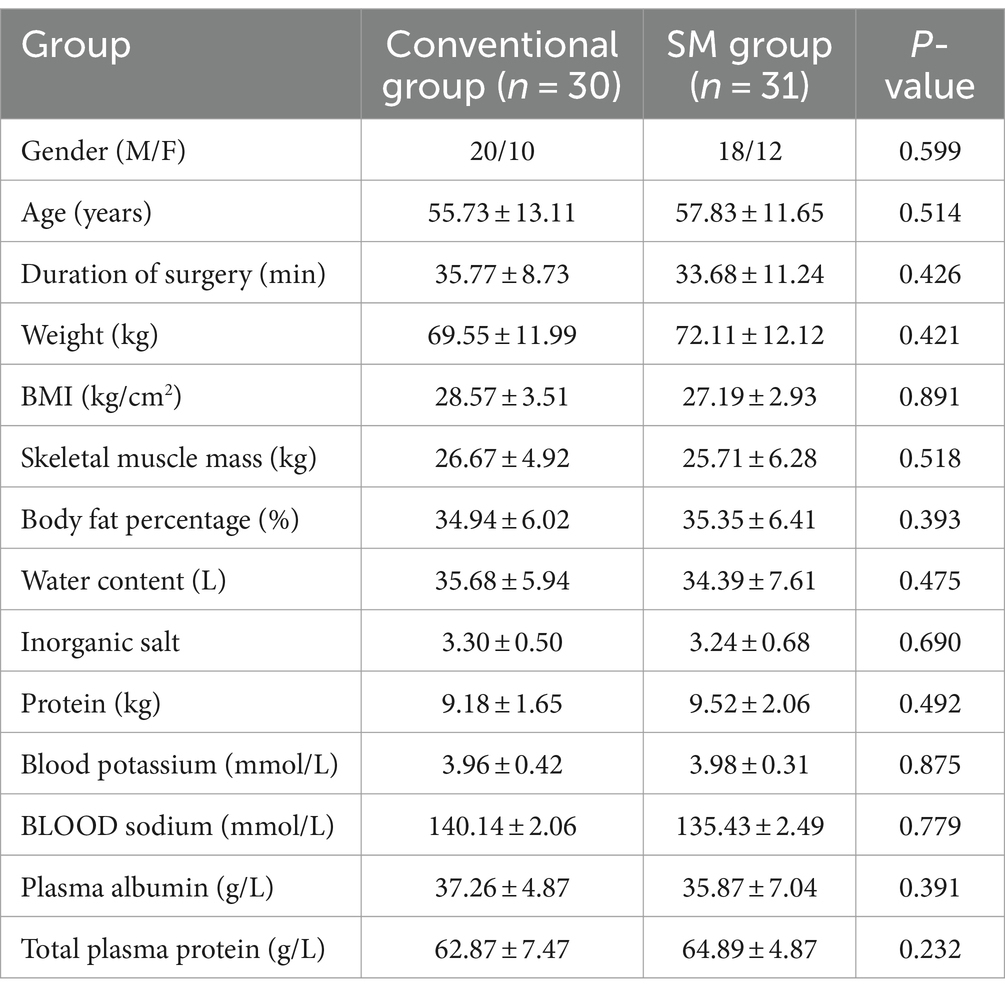 | Group | Conventional group ($n$ = 30) | SM group ($n$ = 31) | $P$-value |
|---|---|---|---|
| Gender (M/F) | 20/10 | 18/12 | 0.599 |
| Age (years) | 55.73 ± 13.11 | 57.83 ± 11.65 | 0.514 |
| Duration of surgery (min) | 35.77 ± 8.73 | 33.68 ± 11.24 | 0.426 |
| Weight (kg) | 69.55 ± 11.99 | 72.11 ± 12.12 | 0.421 |
| BMI (kg/cm$^2$) | 28.57 ± 3.51 | 27.19 ± 2.93 | 0.891 |
| Skeletal muscle mass (kg) | 26.67 ± 4.92 | 25.71 ± 6.28 | 0.518 |
| Body fat percentage (%) | 34.94 ± 6.02 | 35.35 ± 6.41 | 0.393 |
| Water content (L) | 35.68 ± 5.94 | 34.39 ± 7.61 | 0.475 |
| Inorganic salt | 3.30 ± 0.50 | 3.24 ± 0.68 | 0.690 |
| Protein (kg) | 9.18 ± 1.65 | 9.52 ± 2.06 | 0.492 |
| Blood potassium (mmol/L) | 3.96 ± 0.42 | 3.98 ± 0.31 | 0.875 |
| BLOOD sodium (mmol/L) | 140.14 ± 2.06 | 135.43 ± 2.49 | 0.779 |
| Plasma albumin (g/L) | 37.26 ± 4.87 | 35.87 ± 7.04 | 0.391 |
| Total plasma protein (g/L) | 62.87 ± 7.47 | 64.89 ± 4.87 | 0.232 |